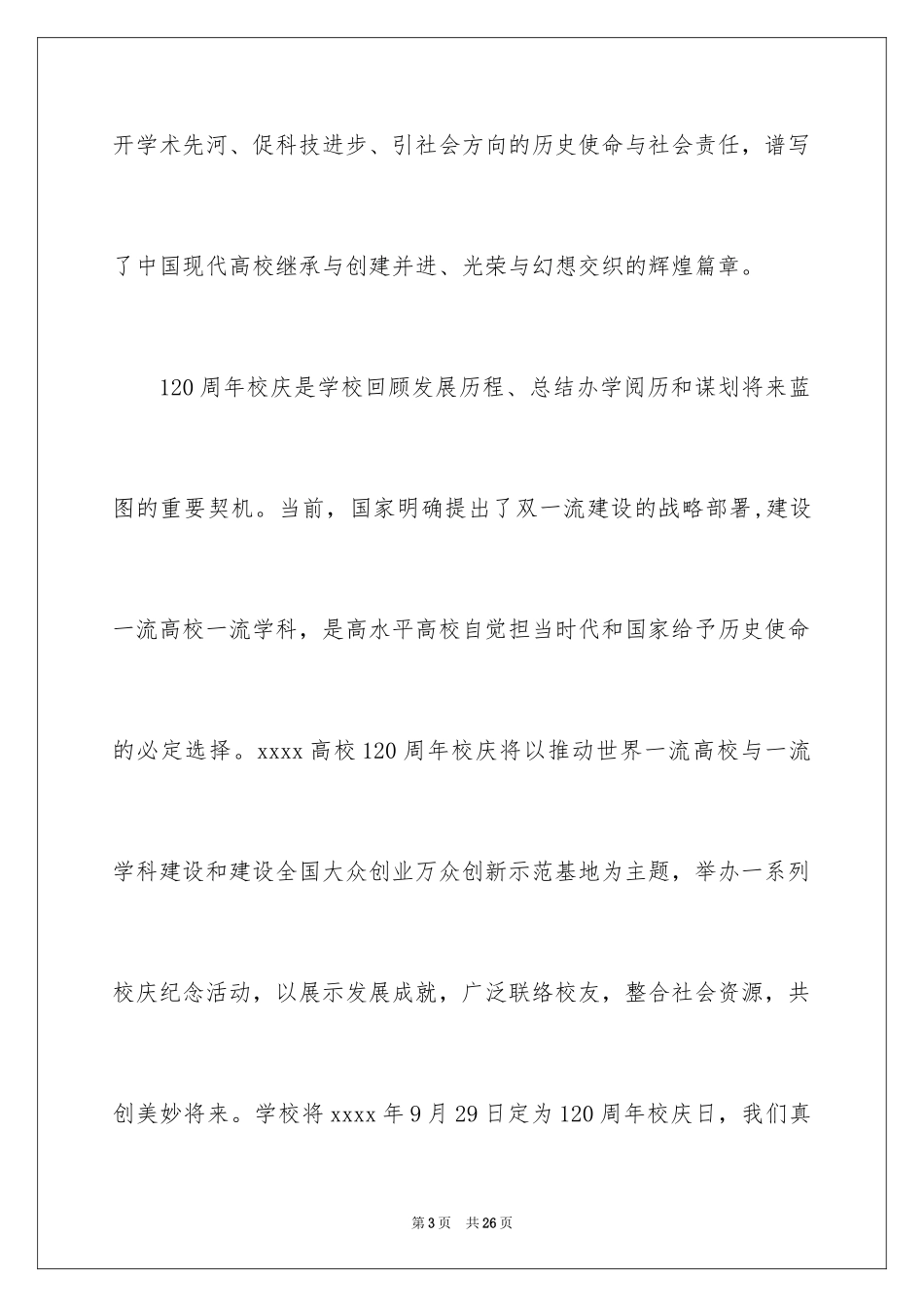 开学术先河、促科技进步、引社会方向的历史使命与社会责任，谱写了中国现代高校继承与创建并进、光荣与幻想交织的辉煌篇章。

120周年校庆是学校回顾发展历程、总结办学阅历和谋划将来蓝图的重要契机。当前，国家明确提出了双一流建设的战略部署,建设一流高校一流学科，是高水平高校自觉担当时代和国家给予历史使命的必定选择。xxxx高校120周年校庆将以推动世界一流高校与一流学科建设和建设全国大众创业万众创新示范基地为主题，举办一系列校庆纪念活动，以展示发展成就，广泛联络校友，整合社会资源，共创美妙将来。学校将xxxx年9月29日定为120周年校庆日，我们真

第3页 共26页